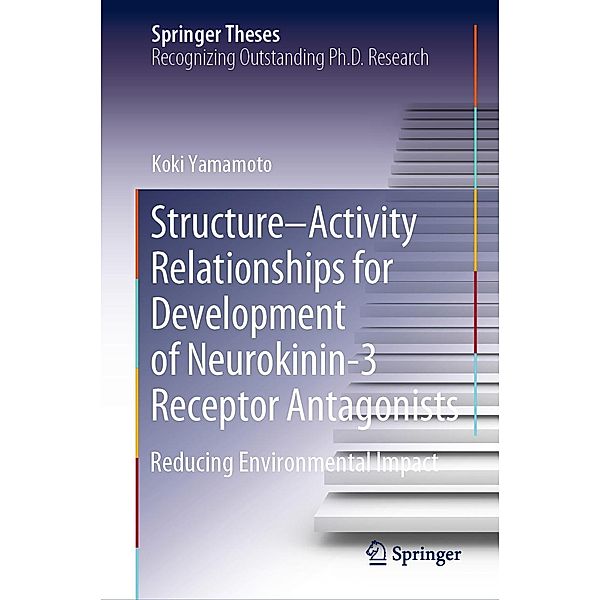 Springer Theses
Recognizing Outstanding Ph.D. Research

Koki Yamamoto

Structure–Activity Relationships for Development of Neurokinin-3 Receptor Antagonists

Reducing Environmental Impact

Springer